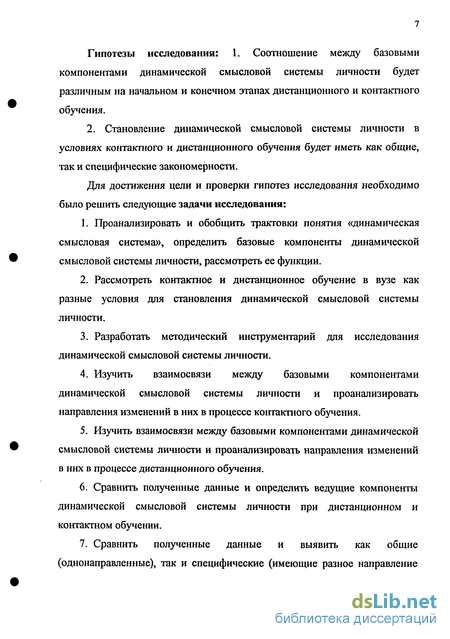 7

Гипотезы исследования: 1. Соотношение между базовыми компонентами динамической смысловой системы личности будет различным на начальном и конечном этапах дистанционного и контактного обучения.

2. Становление динамической смысловой системы личности в условиях контактного и дистанционного обучения будет иметь как общие, так и специфические закономерности.

Для достижения цели и проверки гипотез исследования необходимо было решить следующие задачи исследования:

1. Проанализировать и обобщить трактовки понятия «динамическая смысловая система», определить базовые компоненты динамической смысловой системы личности, рассмотреть ее функции.

2. Рассмотреть контактное и дистанционное обучение в вузе как разные условия для становления динамической смысловой системы личности.

3. Разработать методический инструментарий для исследования динамической смысловой системы личности.

4. Изучить взаимосвязи между базовыми компонентами динамической смысловой системы личности и проанализировать направления изменений в них в процессе контактного обучения.

5. Изучить взаимосвязи между базовыми компонентами динамической смысловой системы личности и проанализировать направления изменений в них в процессе дистанционного обучения.

6. Сравнить полученные данные и определить ведущие компоненты динамической смысловой системы личности при дистанционном и контактном обучении.

7. Сравнить полученные данные и выявить как общие (однонаправленные), так и специфические (имеющие разное направление

dsLib.net
библиотека диссертаций